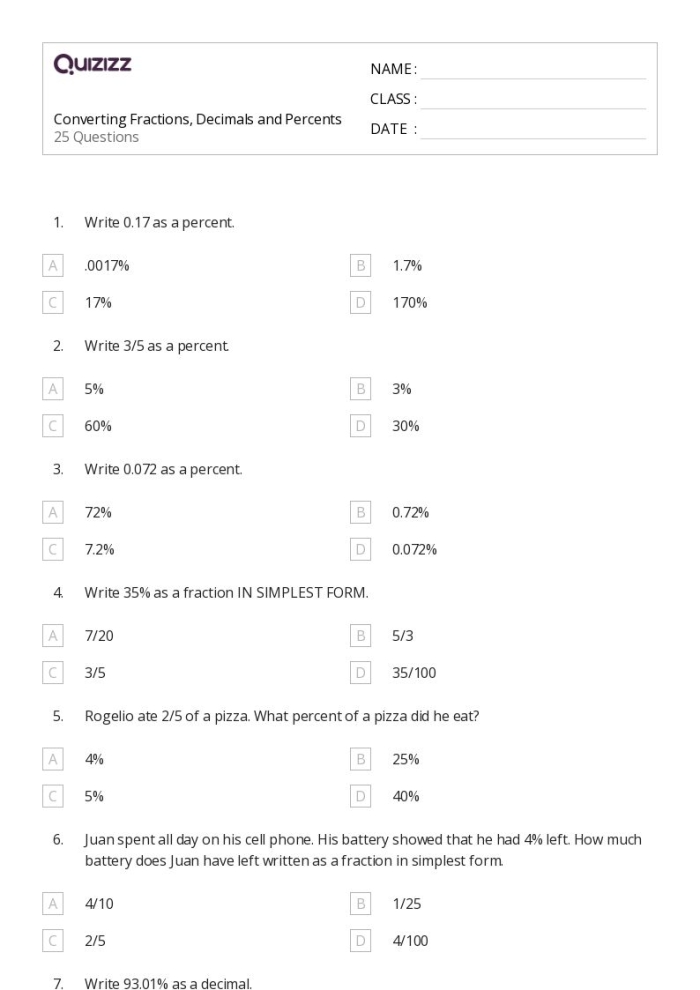 Quizizz

NAME :
CLASS :
DATE :

Converting Fractions, Decimals and Percents
25 Questions

1. Write 0.17 as a percent.

A .0017%
B 1.7%
C 17%
D 170%

2. Write 3/5 as a percent.

A 5%
B 3%
C 60%
D 30%

3. Write 0.072 as a percent.

A 72%
B 0.72%
C 7.2%
D 0.072%

4. Write 35% as a fraction IN SIMPLEST FORM.

A 7/20
B 5/3
C 3/5
D 35/100

5. Rogelio ate 2/5 of a pizza. What percent of a pizza did he eat?

A 4%
B 25%
C 5%
D 40%

6. Juan spent all day on his cell phone. His battery showed that he had 4% left. How much battery does Juan have left written as a fraction in simplest form.

A 4/10
B 1/25
C 2/5
D 4/100

7. Write 93.01% as a decimal.